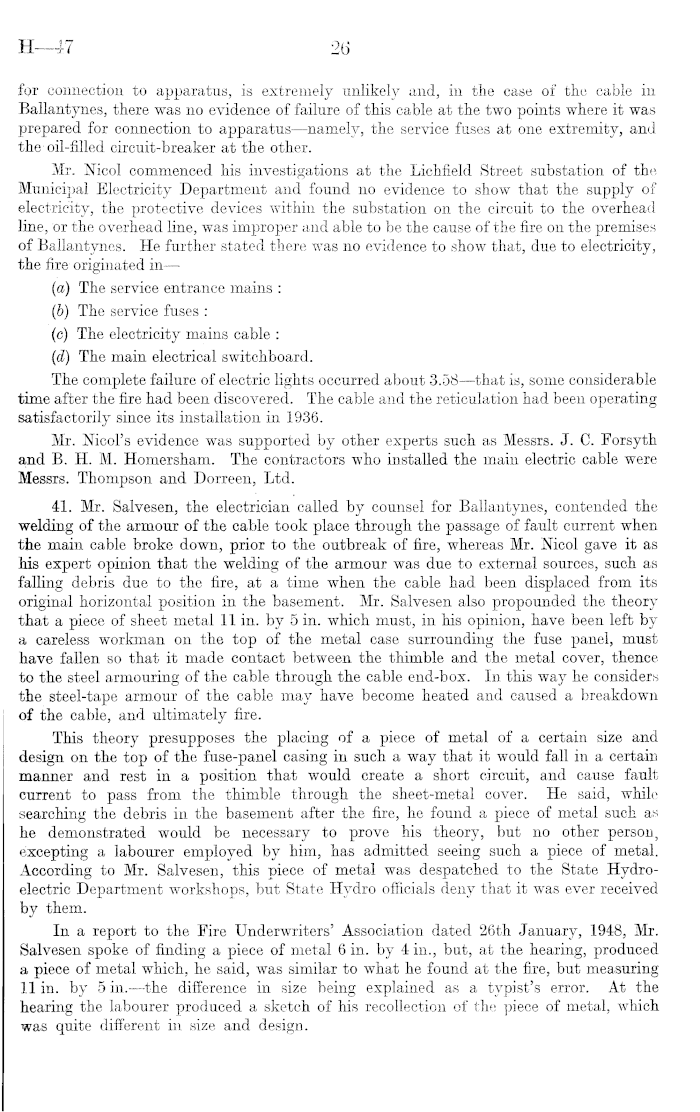 H—47 26

for connection to apparatus, is extremely unlikely and, in the case of the cable in Ballantynes, there was no evidence of failure of this cable at the two points where it was prepared for connection to apparatus—namely, the service fuses at one extremity, and the oil-filled circuit-breaker at the other.

Mr. Nicol commenced his investigations at the Lichfield Street substation of the Municipal Electricity Department and found no evidence to show that the supply of electricity, the protective devices within the substation on the circuit to the overhead line, or the overhead line, was improper and able to be the cause of the fire on the premises of Ballantynes. He further stated there was no evidence to show that, due to electricity, the fire originated in—

(a) The service entrance mains :
(b) The service fuses :
(c) The electricity mains cable :
(d) The main electrical switchboard.

The complete failure of electric lights occurred about 3.58—that is, some considerable time after the fire had been discovered. The cable and the reticulation had been operating satisfactorily since its installation in 1936.

Mr. Nicol's evidence was supported by other experts such as Messrs. J. C. Forsyth and B. H. M. Homersham. The contractors who installed the main electric cable were Messrs. Thompson and Dorreen, Ltd.

41. Mr. Salvesen, the electrician called by counsel for Ballantynes, contended the welding of the armour of the cable took place through the passage of fault current when the main cable broke down, prior to the outbreak of fire, whereas Mr. Nicol gave it as his expert opinion that the welding of the armour was due to external sources, such as falling debris due to the fire, at a time when the cable had been displaced from its original horizontal position in the basement. Mr. Salvesen also propounded the theory that a piece of sheet metal 11 in. by 5 in. which must, in his opinion, have been left by a careless workman on the top of the metal case surrounding the fuse panel, must have fallen so that it made contact between the thimble and the metal cover, thence to the steel armouring of the cable through the cable end-box. In this way he considers the steel-tape armour of the cable may have become heated and caused a breakdown of the cable, and ultimately fire.

This theory presupposes the placing of a piece of metal of a certain size and design on the top of the fuse-panel casing in such a way that it would fall in a certain manner and rest in a position that would create a short circuit, and cause fault current to pass from the thimble through the sheet-metal cover. He said, while searching the debris in the basement after the fire, he found a piece of metal such as he demonstrated would be necessary to prove his theory, but no other person, excepting a labourer employed by him, has admitted seeing such a piece of metal. According to Mr. Salvesen, this piece of metal was despatched to the State Hydro-electric Department workshops, but State Hydro officials deny that it was ever received by them.

In a report to the Fire Underwriters' Association dated 26th January, 1948, Mr. Salvesen spoke of finding a piece of metal 6 in. by 4 in., but, at the hearing, produced a piece of metal which, he said, was similar to what he found at the fire, but measuring 11 in. by 5 in.—the difference in size being explained as a typist's error. At the hearing the labourer produced a sketch of his recollection of the piece of metal, which was quite different in size and design.